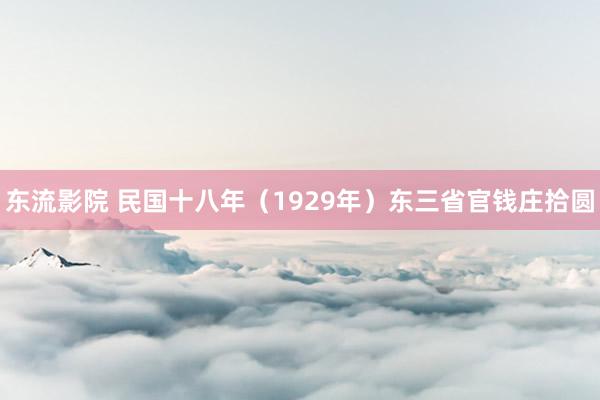 东流影院 民国十八年（1929年）东三省官钱庄拾圆